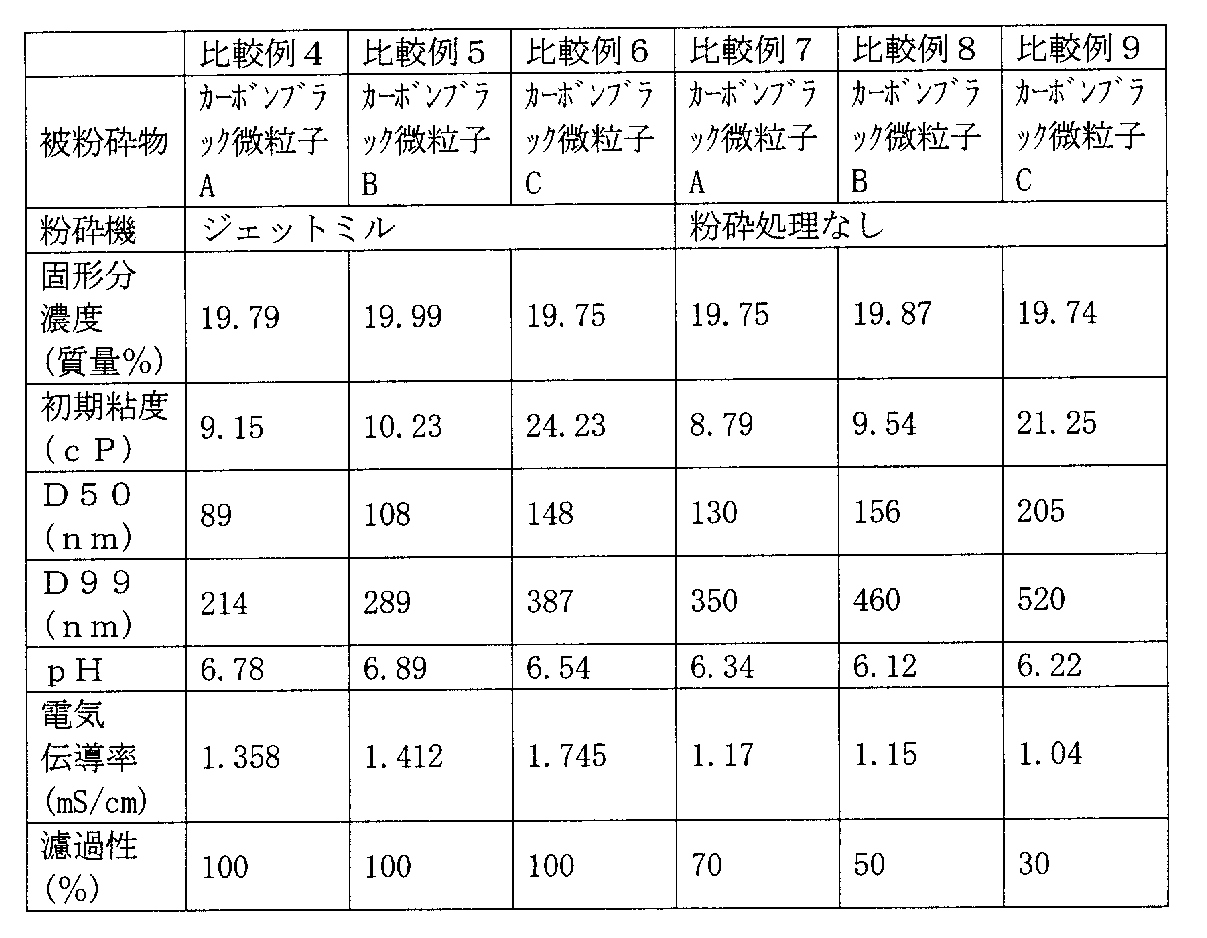 |  | 比較例４ | 比較例５ | 比較例６ | 比較例７ | 比較例８ | 比較例９ |
|---|---|---|---|---|---|---|
| 被粉砕物 | カーボンブラック微粒子A | カーボンブラック微粒子B | カーボンブラック微粒子C | カーボンブラック微粒子A | カーボンブラック微粒子B | カーボンブラック微粒子C |
| 粉砕機 | ジェットミル | | | 粉砕処理なし | | |
| 固形分濃度（質量%） | 19.79 | 19.99 | 19.75 | 19.75 | 19.87 | 19.74 |
| 初期粘度（ｃＰ） | 9.15 | 10.23 | 24.23 | 8.79 | 9.54 | 21.25 |
| Ｄ５０（ｎｍ） | 89 | 108 | 148 | 130 | 156 | 205 |
| Ｄ９９（ｎｍ） | 214 | 289 | 387 | 350 | 460 | 520 |
| ｐＨ | 6.78 | 6.89 | 6.54 | 6.34 | 6.12 | 6.22 |
| 電気伝導率(mS/cm) | 1.358 | 1.412 | 1.745 | 1.17 | 1.15 | 1.04 |
| 濾過性(%) | 100 | 100 | 100 | 70 | 50 | 30 |